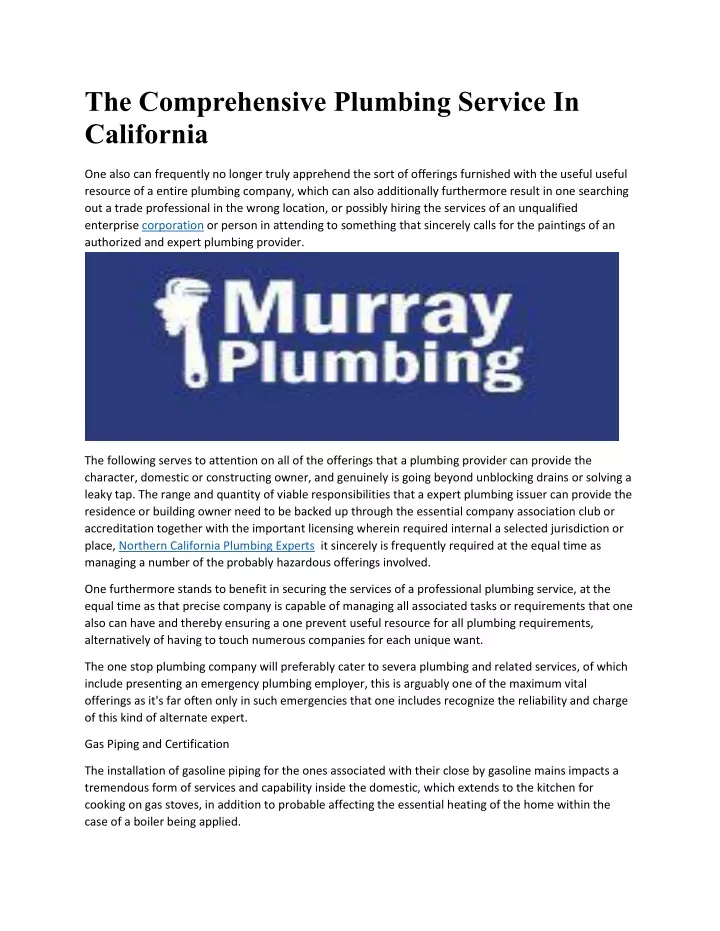 The Comprehensive Plumbing Service In California

One also can frequently no longer truly apprehend the sort of offerings furnished with the useful useful resource of a entire plumbing company, which can also additionally furthermore result in one searching out a trade professional in the wrong location, or possibly hiring the services of an unqualified enterprise corporation or person in attending to something that sincerely calls for the paintings of an authorized and expert plumbing provider.

Murray Plumbing

The following serves to attention on all of the offerings that a plumbing provider can provide the character, domestic or constructing owner, and genuinely is going beyond unblocking drains or solving a leaky tap. The range and quantity of viable responsibilities that a expert plumbing issuer can provide the residence or building owner need to be backed up through the essential company association club or accreditation together with the important licensing wherein required internal a selected jurisdiction or place, Northern California Plumbing Experts it sincerely is frequently required at the equal time as managing a number of the probably hazardous offerings involved.

One furthermore stands to benefit in securing the services of a professional plumbing service, at the equal time as that precise company is capable of managing all associated tasks or requirements that one also can have and thereby ensuring a one prevent useful resource for all plumbing requirements, alternatively of having to touch numerous companies for each unique want.

The one stop plumbing company will preferably cater to severa plumbing and related services, of which include presenting an emergency plumbing employer, this is arguably one of the maximum vital offerings as it's far often only in such emergencies that one includes recognize the reliability and charge of this kind of alternate expert.

Gas Piping and Certification

The installation of gasoline piping for the ones associated with their close by gasoline mains impacts a tremendous form of services and capability inside the domestic, which extends to the kitchen for cooking on gas stoves, in addition to probable affecting the essential heating of the home within the case of a boiler being applied.